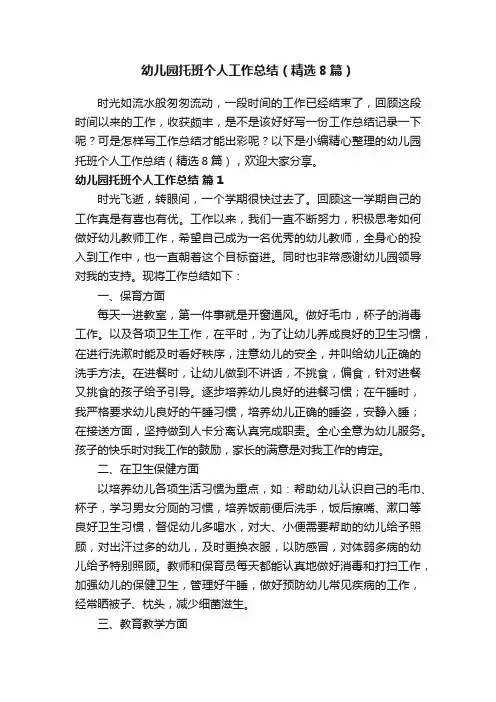 幼儿园托班个人工作总结（精选8篇）

时光如流水般匆匆流动，一段时间的工作已经结束了，回顾这段时间以来的工作，收获颇丰，是不是该好好写一份工作总结记录一下呢？可是怎样写工作总结才能出彩呢？以下是小编精心整理的幼儿园托班个人工作总结（精选8篇），欢迎大家分享。

幼儿园托班个人工作总结 篇1

时光飞逝，转眼间，一个学期很快过去了。回顾这一学期自己的工作真是有喜也有优。工作以来，我们一直不断努力，积极思考如何做好幼儿教师工作，希望自己成为一名优秀的幼儿教师，全身心的投入到工作中，也一直朝着这个目标奋进。同时也非常感谢幼儿园领导对我的支持。现将工作总结如下：

一、保育方面

每天一进教室，第一件事就是开窗通风。做好毛巾，杯子的消毒工作。以及各项卫生工作，在平时，为了让幼儿养成良好的卫生习惯，在进行洗漱时能及时看好秩序，注意幼儿的安全，并叫给幼儿正确的洗手方法。在进餐时，让幼儿做到不讲话，不挑食，偏食，针对进餐又挑食的孩子给予引导。逐步培养幼儿良好的进餐习惯；在午睡时，我严格要求幼儿良好的午睡习惯，培养幼儿正确的睡姿，安静入睡；在接送方面，坚持做到人卡分离认真完成职责。全心全意为幼儿服务。孩子的快乐时对我工作的鼓励，家长的满意是对我工作的肯定。

二、在卫生保健方面

以培养幼儿各项生活习惯为重点，如：帮助幼儿认识自己的毛巾、杯子，学习男女分厕的习惯，培养饭前便后洗手，饭后擦嘴、漱口等良好卫生习惯，督促幼儿多喝水，对大、小便需要帮助的幼儿给予照顾，对出汗过多的幼儿，及时更换衣服，以防感冒，对体弱多病的幼儿给予特别照顾。教师和保育员每天都能认真地做好消毒和打扫工作，加强幼儿的保健卫生，管理好午睡，做好预防幼儿常见疾病的工作，经常晒被子、枕头，减少细菌滋生。

三、教育教学方面